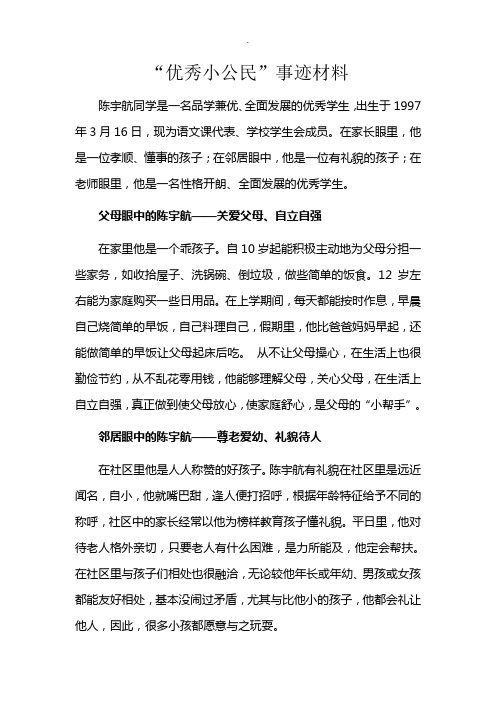 “优秀小公民”事迹材料

陈宇航同学是一名品学兼优、全面发展的优秀学生，出生于1997年3月16日，现为语文课代表、学校学生会成员。在家长眼里，他是一位孝顺、懂事的孩子；在邻居眼中，他是一位有礼貌的孩子；在老师眼里，他是一名性格开朗、全面发展的优秀学生。

父母眼中的陈宇航——关爱父母、自立自强

在家里他是一个乖孩子。自10岁起能积极主动地为父母分担一些家务，如收拾屋子、洗锅碗、倒垃圾，做些简单的饭食。12岁左右能为家庭购买一些日用品。在上学期间，每天都能按时作息，早晨自己烧简单的早饭，自己料理自己，假期里，他比爸爸妈妈早起，还能做简单的早饭让父母起床后吃。 从不让父母操心，在生活上也很勤俭节约，从不乱花零用钱，他能够理解父母，关心父母，在生活上自立自强，真正做到使父母放心，使家庭舒心，是父母的“小帮手”。

邻居眼中的陈宇航——尊老爱幼、礼貌待人

在社区里他是人人称赞的好孩子。陈宇航有礼貌在社区里是远近闻名，自小，他就嘴巴甜，逢人便打招呼，根据年龄特征给予不同的称呼，社区中的家长经常以他为榜样教育孩子懂礼貌。平日里，他对待老人格外亲切，只要老人有什么困难，是力所能及，他定会帮扶。在社区里与孩子们相处也很融洽，无论较他年长或年幼、男孩或女孩都能友好相处，基本没闹过矛盾，尤其与比他小的孩子，他都会礼让他人，因此，很多小孩都愿意与之玩耍。